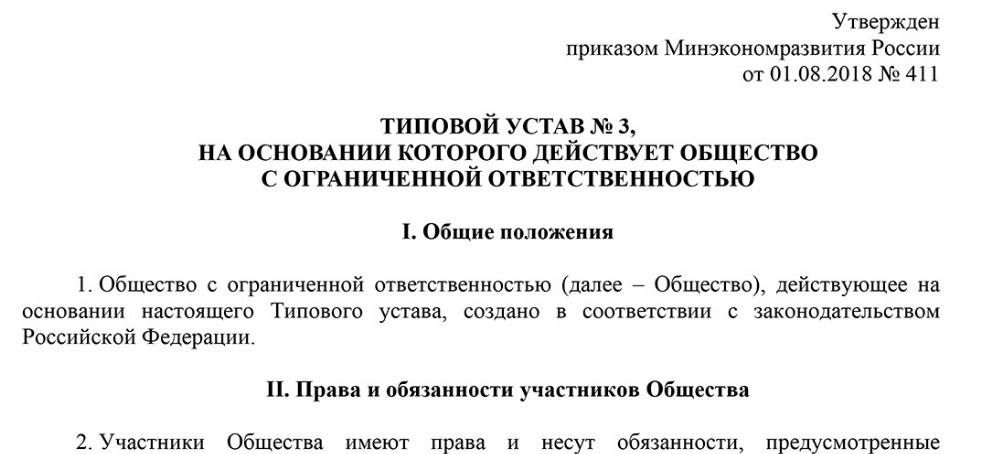 Утвержден
приказом Минэкономразвития России
от 01.08.2018 № 411

ТИПОВОЙ УСТАВ № 3,
НА ОСНОВАНИИ КОТОРОГО ДЕЙСТВУЕТ ОБЩЕСТВО
С ОГРАНИЧЕННОЙ ОТВЕТСТВЕННОСТЬЮ

I. Общие положения

1. Общество с ограниченной ответственностью (далее – Общество), действующее на основании настоящего Типового устава, создано в соответствии с законодательством Российской Федерации.

II. Права и обязанности участников Общества

2. Участники Общества имеют права и несут обязанности, предусмотренные